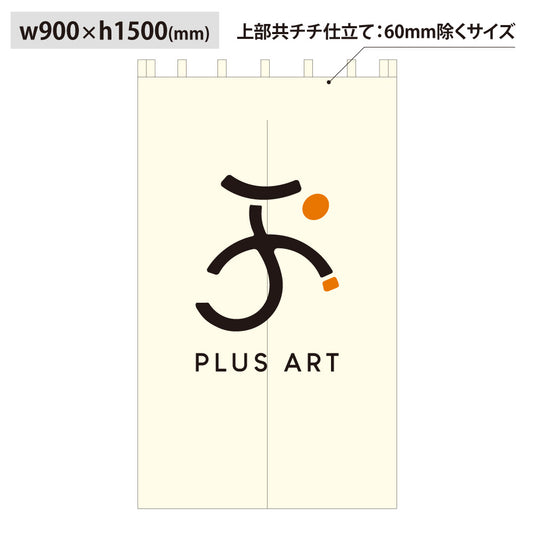 w900×h1500(mm)

上部共チチ仕立て：60mm除くサイズ

ぷ

PLUS ART